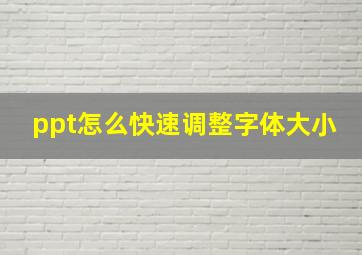 ppt怎么快速调整字体大小